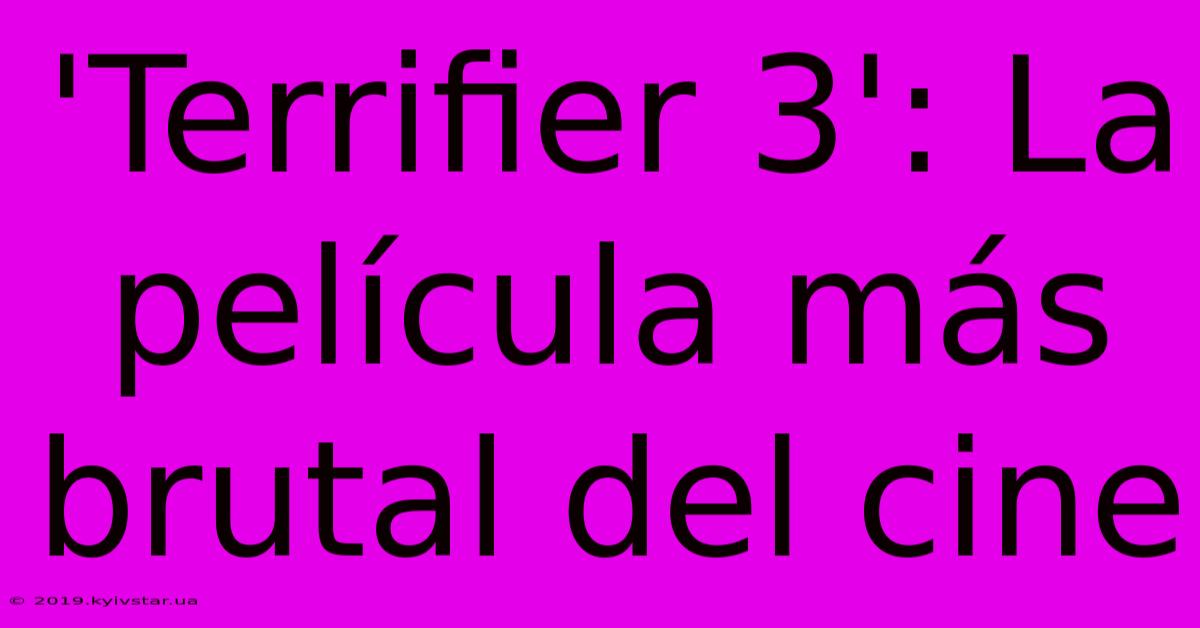 'Terrifier 3': La película más brutal del cine

© 2019.kyivstar.ua